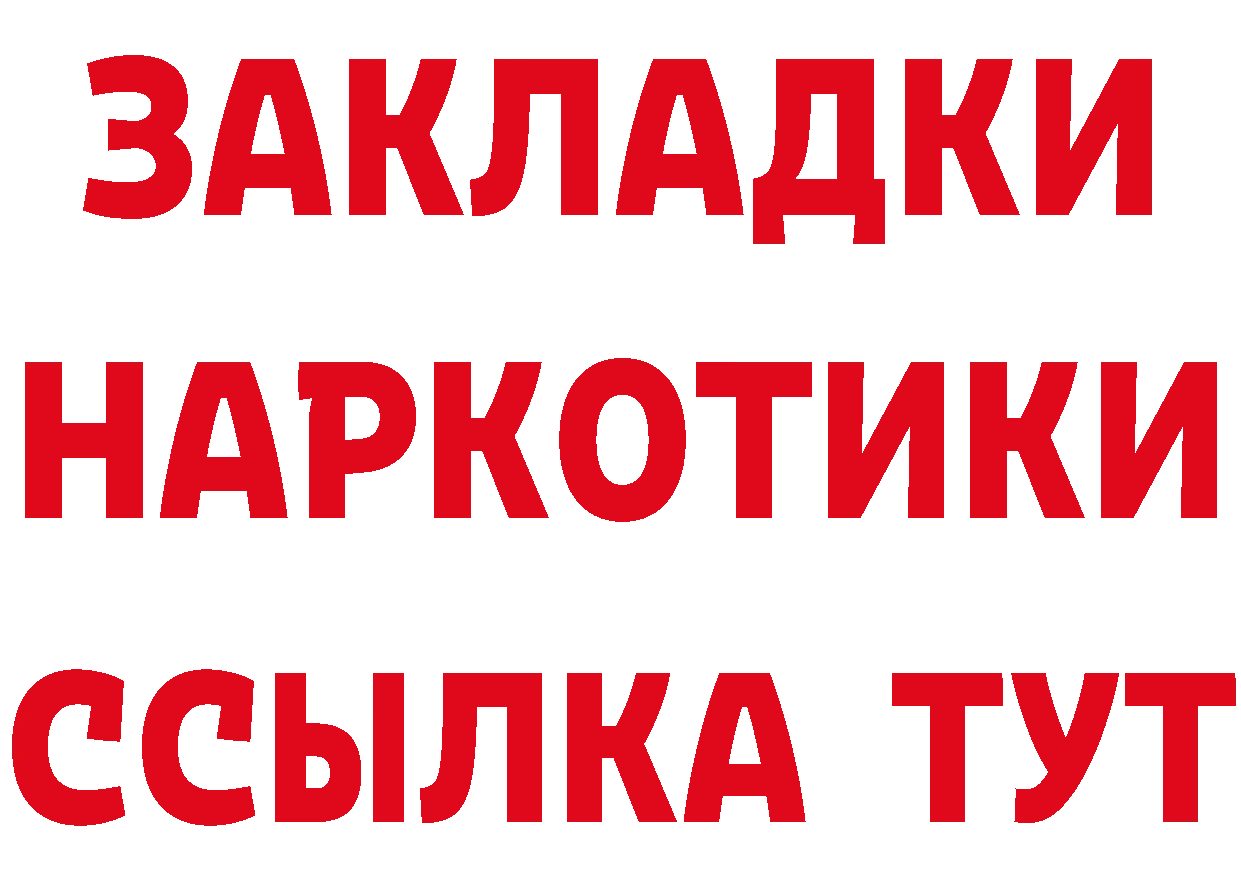 ЗАКЛАДКИ
НАРКОТИКИ
ССЫЛКА ТУТ